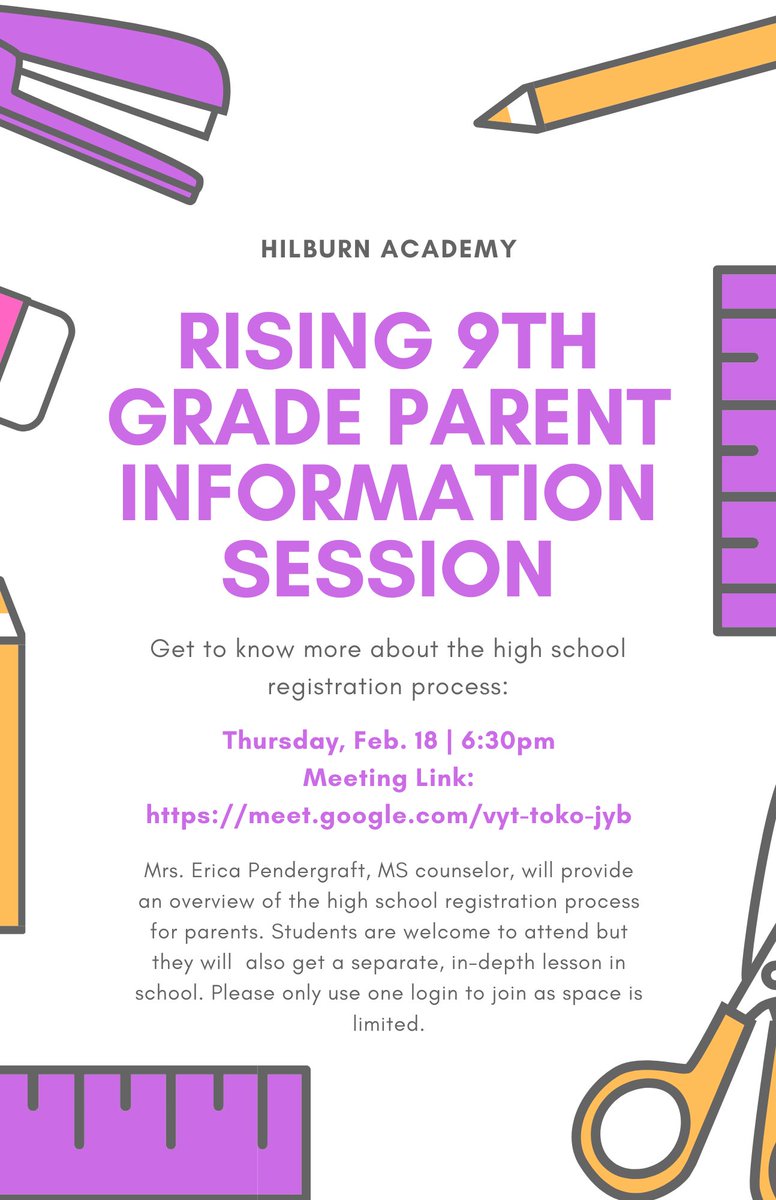 HILBURN ACADEMY

RISING 9TH GRADE PARENT INFORMATION SESSION

Get to know more about the high school registration process:

Thursday, Feb. 18 | 6:30pm
Meeting Link:
https://meet.google.com/vyt-toko-jyb

Mrs. Erica Pendergraft, MS counselor, will provide an overview of the high school registration process for parents. Students are welcome to attend but they will also get a separate, in-depth lesson in school. Please only use one login to join as space is limited.